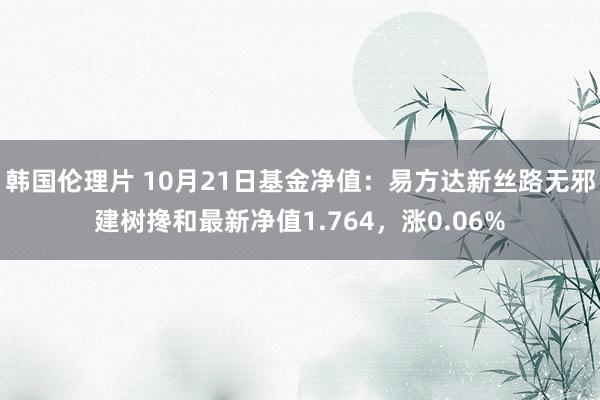 韩国伦理片 10月21日基金净值：易方达新丝路无邪建树搀和最新净值1.764，涨0.06%